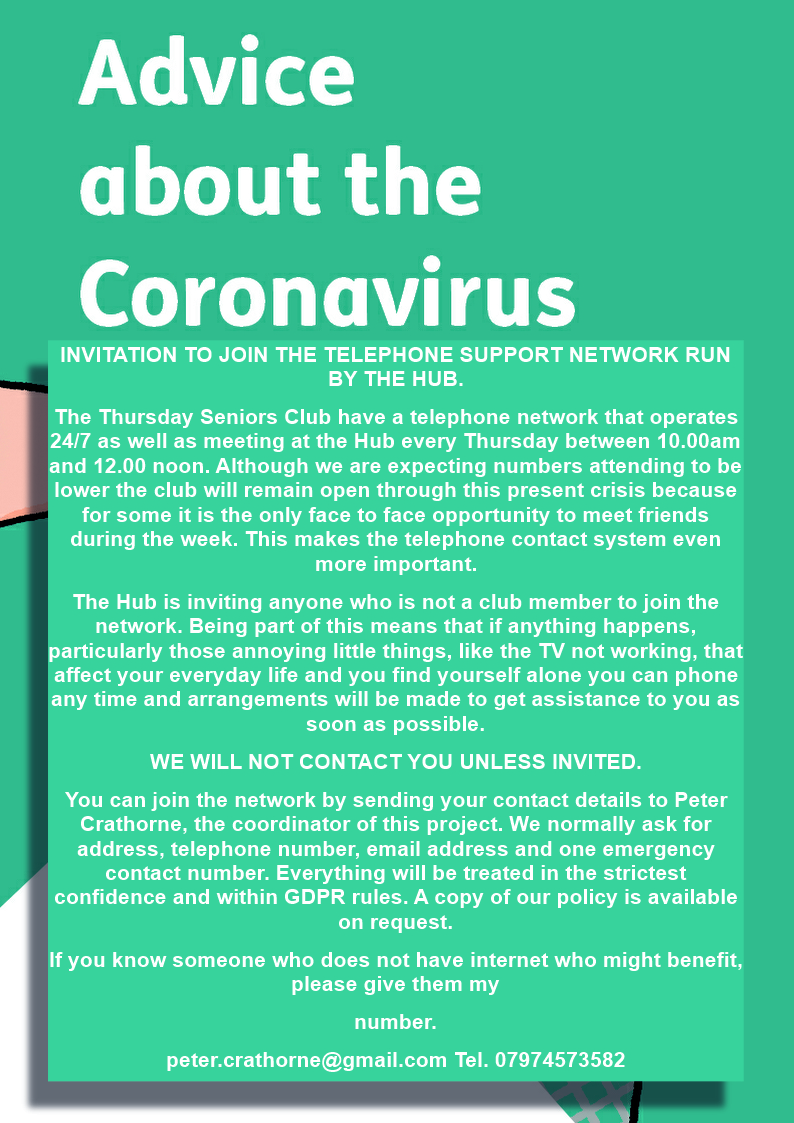 Advice about the Coronavirus

INVITATION TO JOIN THE TELEPHONE SUPPORT NETWORK RUN BY THE HUB.

The Thursday Seniors Club have a telephone network that operates 24/7 as well as meeting at the Hub every Thursday between 10.00am and 12.00 noon. Although we are expecting numbers attending to be lower the club will remain open through this present crisis because for some it is the only face to face opportunity to meet friends during the week. This makes the telephone contact system even more important.

The Hub is inviting anyone who is not a club member to join the network. Being part of this means that if anything happens, particularly those annoying little things, like the TV not working, that affect your everyday life and you find yourself alone you can phone any time and arrangements will be made to get assistance to you as soon as possible.

WE WILL NOT CONTACT YOU UNLESS INVITED.

You can join the network by sending your contact details to Peter Crathorne, the coordinator of this project. We normally ask for address, telephone number, email address and one emergency contact number. Everything will be treated in the strictest confidence and within GDPR rules. A copy of our policy is available on request.

If you know someone who does not have internet who might benefit, please give them my

number.

peter.crathorne@gmail.com Tel. 07974573582